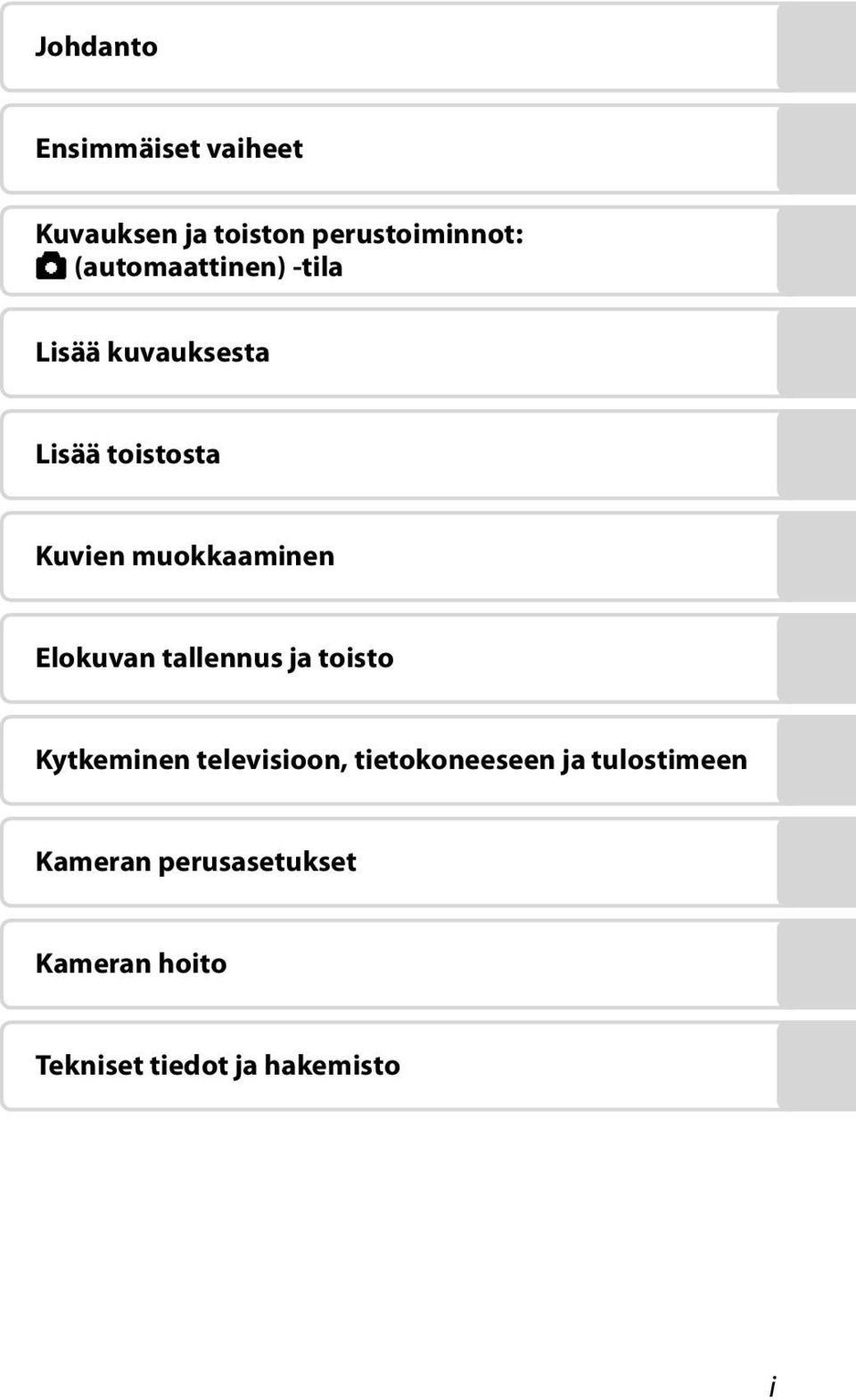 Johdanto

Ensimmäiset vaiheet

Kuvauksen ja toiston perustoiminnot: (automaattinen) -tila

Lisää kuvauksesta

Lisää toistosta

Kuvien muokkaaminen

Elokuvan tallennus ja toisto

Kytkeminen televisioon, tietokoneeseen ja tulostimeen

Kameran perusasetukset

Kameran hoito

Tekniset tiedot ja hakemisto

i